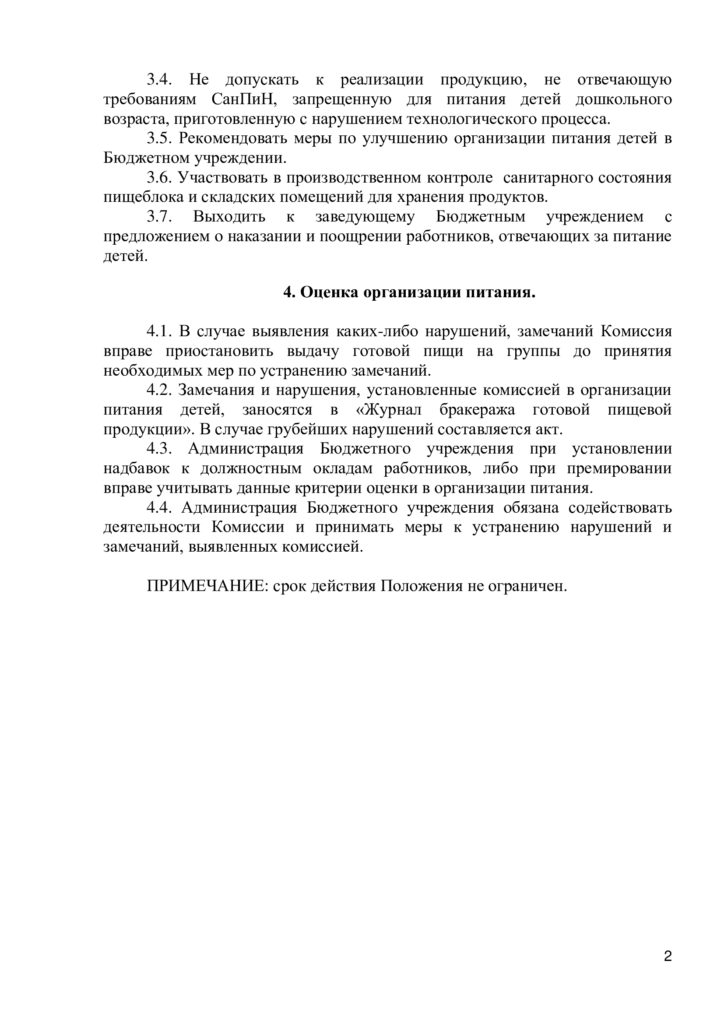 3.4. Не допускать к реализации продукцию, не отвечающую требованиям СанПиН, запрещенную для питания детей дошкольного возраста, приготовленную с нарушением технологического процесса.
3.5. Рекомендовать меры по улучшению организации питания детей в Бюджетном учреждении.
3.6. Участвовать в производственном контроле санитарного состояния пищеблока и складских помещений для хранения продуктов.
3.7. Выходить к заведующему Бюджетным учреждением с предложением о наказании и поощрении работников, отвечающих за питание детей.

4. Оценка организации питания.

4.1. В случае выявления каких-либо нарушений, замечаний Комиссия вправе приостановить выдачу готовой пищи на группы до принятия необходимых мер по устранению замечаний.
4.2. Замечания и нарушения, установленные комиссией в организации питания детей, заносятся в «Журнал бракеража готовой пищевой продукции». В случае грубейших нарушений составляется акт.
4.3. Администрация Бюджетного учреждения при установлении надбавок к должностным окладам работников, либо при премировании вправе учитывать данные критерии оценки в организации питания.
4.4. Администрация Бюджетного учреждения обязана содействовать деятельности Комиссии и принимать меры к устранению нарушений и замечаний, выявленных комиссией.

ПРИМЕЧАНИЕ: срок действия Положения не ограничен.

2